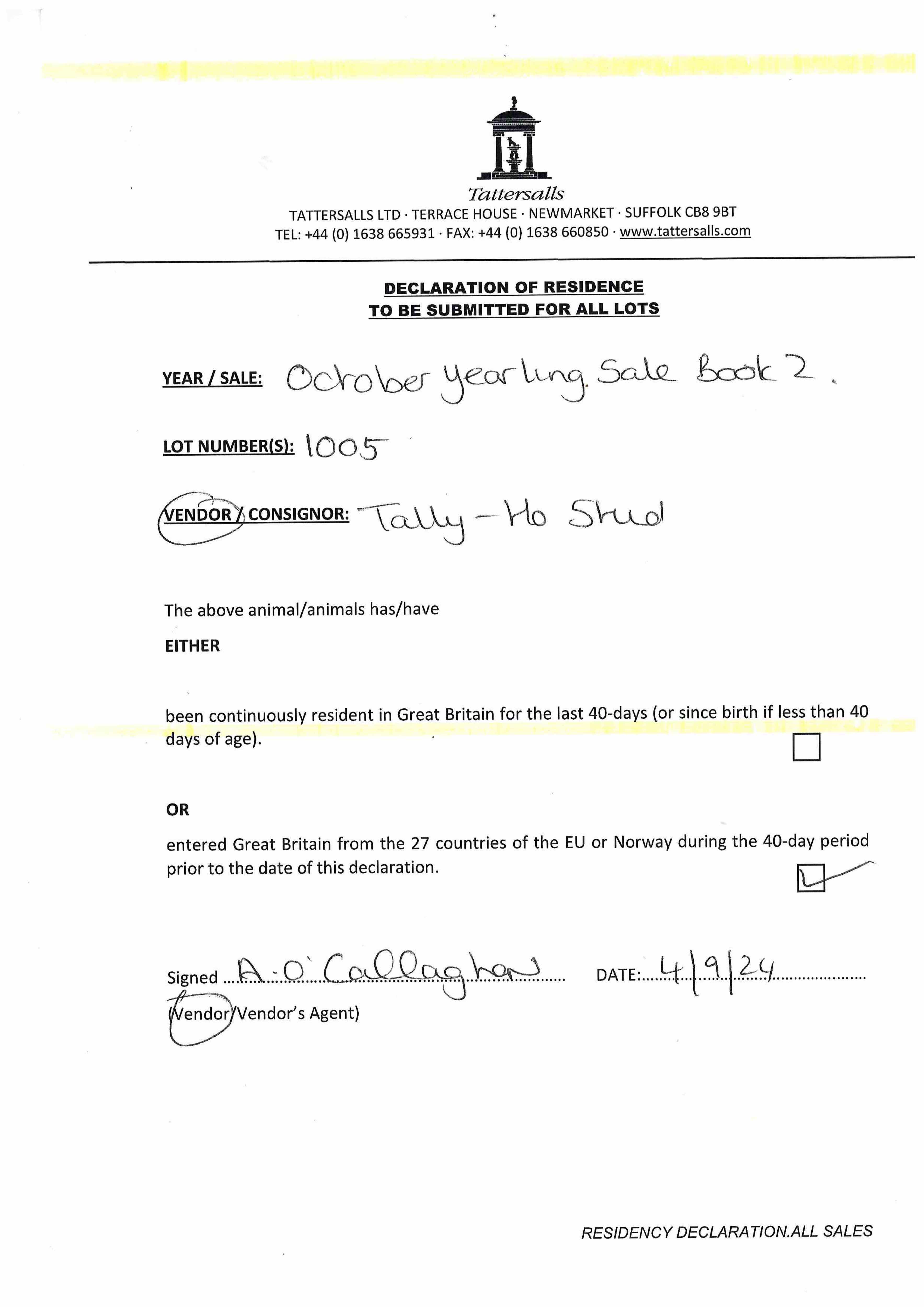 Tattersalls
TATTERSALLS LTD · TERRACE HOUSE · NEWMARKET · SUFFOLK CB8 9BT
TEL: +44 (0) 1638 665931 · FAX: +44 (0) 1638 660850 · www.tattersalls.com

DECLARATION OF RESIDENCE
TO BE SUBMITTED FOR ALL LOTS

YEAR / SALE: October Yearling Sale Book 2.

LOT NUMBER(S): 1005

VENDOR / CONSIGNOR: Tally-Ho Stud

The above animal/animals has/have

EITHER

been continuously resident in Great Britain for the last 40-days (or since birth if less than 40 days of age).

OR

entered Great Britain from the 27 countries of the EU or Norway during the 40-day period prior to the date of this declaration.

Signed A. O'Callaghan DATE: 4/9/24
(Vendor/Vendor's Agent)

RESIDENCY DECLARATION.ALL SALES